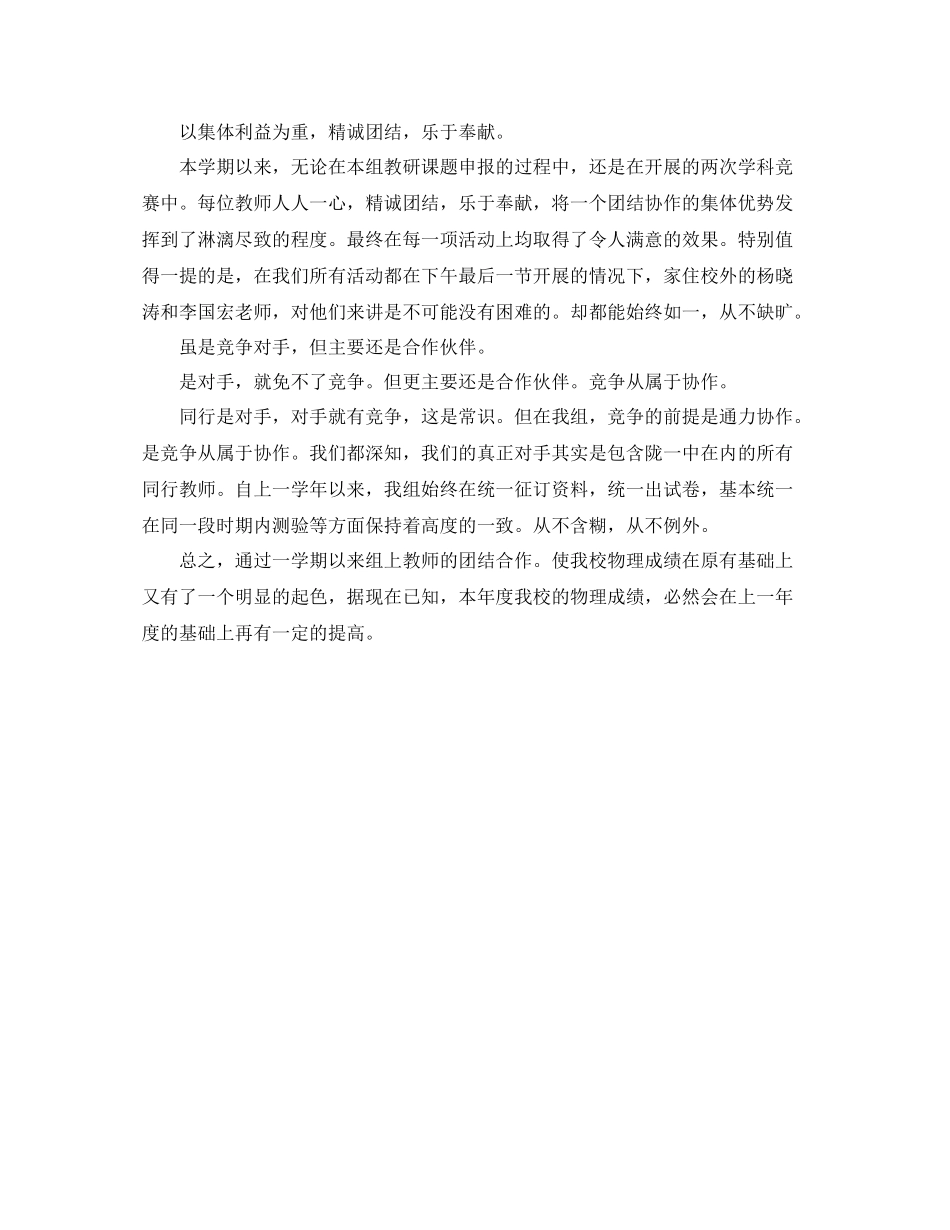 以集体利益为重，精诚团结，乐于奉献。

本学期以来，无论在本组教研课题申报的过程中，还是在开展的两次学科竞赛中。每位教师人人一心，精诚团结，乐于奉献，将一个团结协作的集体优势发挥到了淋漓尽致的程度。最终在每一项活动上均取得了令人满意的效果。特别值得一提的是，在我们所有活动都在下午最后一节开展的情况下，家住校外的杨晓涛和李国宏老师，对他们来讲是不可能没有困难的。却都能始终如一，从不缺旷。

虽是竞争对手，但主要还是合作伙伴。

是对手，就免不了竞争。但更主要还是合作伙伴。竞争从属于协作。

同行是对手，对手就有竞争，这是常识。但在我组，竞争的前提是通力协作。是竞争从属于协作。我们都深知，我们的真正对手其实是包含陇一中在内的所有同行教师。自上一学年以来，我组始终在统一征订资料，统一出试卷，基本统一在同一段时期内测验等方面保持着高度的一致。从不含糊，从不例外。

总之，通过一学期以来组上教师的团结合作。使我校物理成绩在原有基础上又有了一个明显的起色，据现在已知，本年度我校的物理成绩，必然会在上一年度的基础上再有一定的提高。